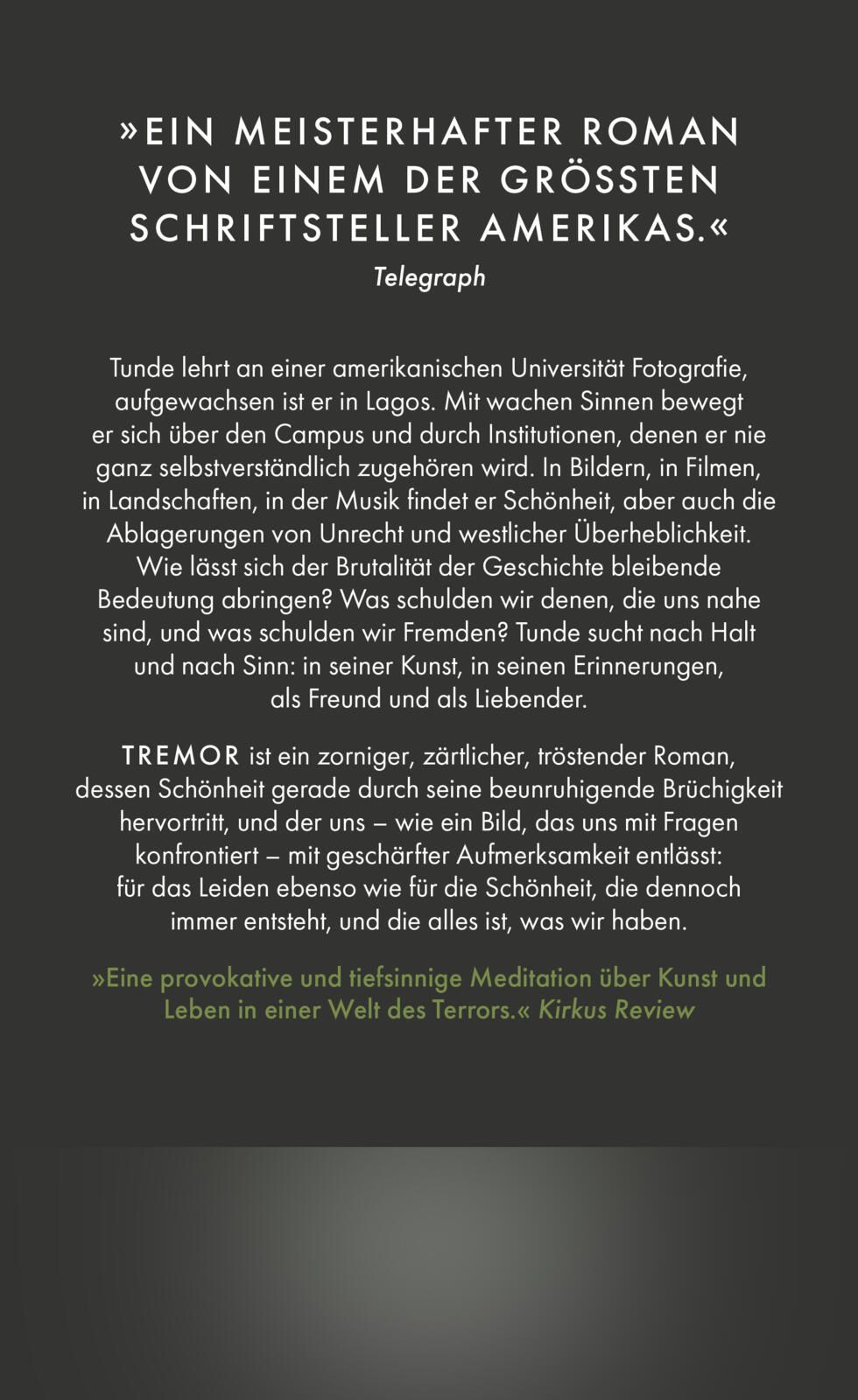 »EIN MEISTERHAFTER ROMAN VON EINEM DER GRÖSSTEN SCHRIFTSTELLER AMERIKAS.«
Telegraph

Tunde lehrt an einer amerikanischen Universität Fotografie, aufgewachsen ist er in Lagos. Mit wachen Sinnen bewegt er sich über den Campus und durch Institutionen, denen er nie ganz selbstverständlich zugehören wird. In Bildern, in Filmen, in Landschaften, in der Musik findet er Schönheit, aber auch die Ablagerungen von Unrecht und westlicher Überheblichkeit. Wie lässt sich der Brutalität der Geschichte bleibende Bedeutung abringen? Was schulden wir denen, die uns nahe sind, und was schulden wir Fremden? Tunde sucht nach Halt und nach Sinn: in seiner Kunst, in seinen Erinnerungen, als Freund und als Liebender.

TREMOR ist ein zorniger, zärtlicher, tröstender Roman, dessen Schönheit gerade durch seine beunruhigende Brüchigkeit hervortritt, und der uns – wie ein Bild, das uns mit Fragen konfrontiert – mit geschärfter Aufmerksamkeit entlässt: für das Leiden ebenso wie für die Schönheit, die dennoch immer entsteht, und die alles ist, was wir haben.

»Eine provokative und tiefsinnige Meditation über Kunst und Leben in einer Welt des Terrors.« Kirkus Review